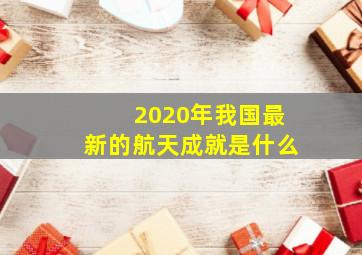 2020年我国最新的航天成就是什么